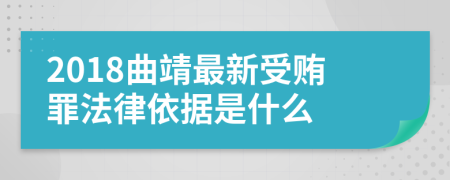 2018曲靖最新受贿罪法律依据是什么